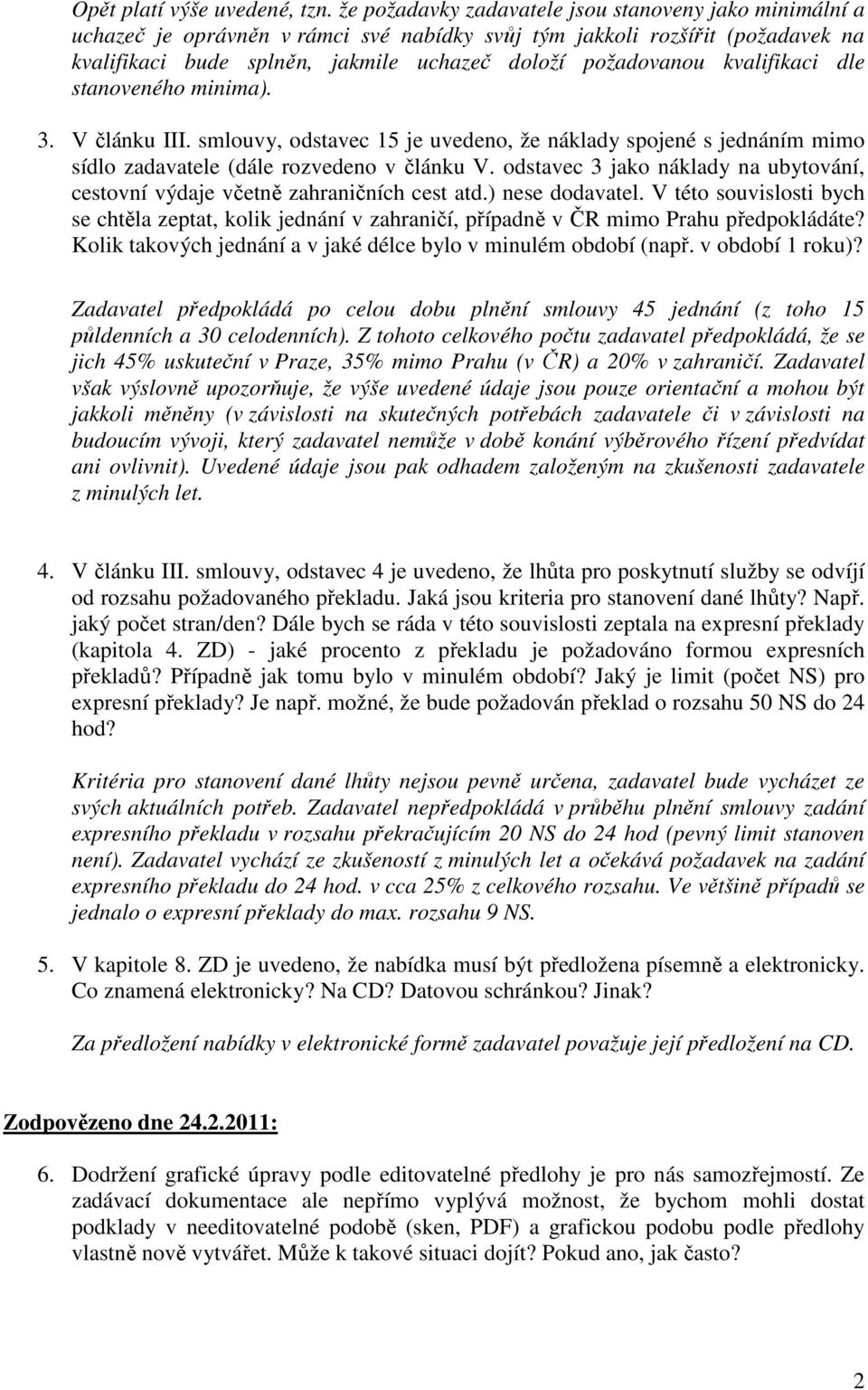 Opět platí výše uvedené, tzn. že požadavky zadavatele jsou stanoveny jako minimální a uchazeč je oprávněn v rámci své nabídky svůj tým jakkoli rozšířit (požadavek na kvalifikaci bude splněn, jakmile uchazeč doloží požadovanou kvalifikaci dle stanoveného minima).

3. V článku III. smlouvy, odstavec 15 je uvedeno, že náklady spojené s jednáním mimo sídlo zadavatele (dále rozvedeno v článku V. odstavec 3 jako náklady na ubytování, cestovní výdaje včetně zahraničních cest atd.) nese dodavatel. V této souvislosti bych se chtěla zeptat, kolik jednání v zahraničí, případně v ČR mimo Prahu předpokládáte? Kolik takových jednání a v jaké délce bylo v minulém období (např. v období 1 roku)?

Zadavatel předpokládá po celou dobu plnění smlouvy 45 jednání (z toho 15 půldenních a 30 celodenních). Z tohoto celkového počtu zadavatel předpokládá, že se jich 45% uskuteční v Praze, 35% mimo Prahu (v ČR) a 20% v zahraničí. Zadavatel však výslovně upozorňuje, že výše uvedené údaje jsou pouze orientační a mohou být jakkoli měněny (v závislosti na skutečných potřebách zadavatele či v závislosti na budoucím vývoji, který zadavatel nemůže v době konání výběrového řízení předvídat ani ovlivnit). Uvedené údaje jsou pak odhadem založeným na zkušenosti zadavatele z minulých let.

4. V článku III. smlouvy, odstavec 4 je uvedeno, že lhůta pro poskytnutí služby se odvíjí od rozsahu požadovaného překladu. Jaká jsou kriteria pro stanovení dané lhůty? Např. jaký počet stran/den? Dále bych se ráda v této souvislosti zeptala na expresní překlady (kapitola 4. ZD) - jaké procento z překladu je požadováno formou expresních překladů? Případně jak tomu bylo v minulém období? Jaký je limit (počet NS) pro expresní překlady? Je např. možné, že bude požadován překlad o rozsahu 50 NS do 24 hod?

Kritéria pro stanovení dané lhůty nejsou pevně určena, zadavatel bude vycházet ze svých aktuálních potřeb. Zadavatel nepředpokládá v průběhu plnění smlouvy zadání expresního překladu v rozsahu překračujícím 20 NS do 24 hod (pevný limit stanoven není). Zadavatel vychází ze zkušeností z minulých let a očekává požadavek na zadání expresního překladu do 24 hod. v cca 25% z celkového rozsahu. Ve většině případů se jednalo o expresní překlady do max. rozsahu 9 NS.

5. V kapitole 8. ZD je uvedeno, že nabídka musí být předložena písemně a elektronicky. Co znamená elektronicky? Na CD? Datovou schránkou? Jinak?

Za předložení nabídky v elektronické formě zadavatel považuje její předložení na CD.

Zodpovězeno dne 24.2.2011:

6. Dodržení grafické úpravy podle editovatelné předlohy je pro nás samozřejmostí. Ze zadávací dokumentace ale nepřímo vyplývá možnost, že bychom mohli dostat podklady v needitovatelné podobě (sken, PDF) a grafickou podobu podle předlohy vlastně nově vytvářet. Může k takové situaci dojít? Pokud ano, jak často?

2